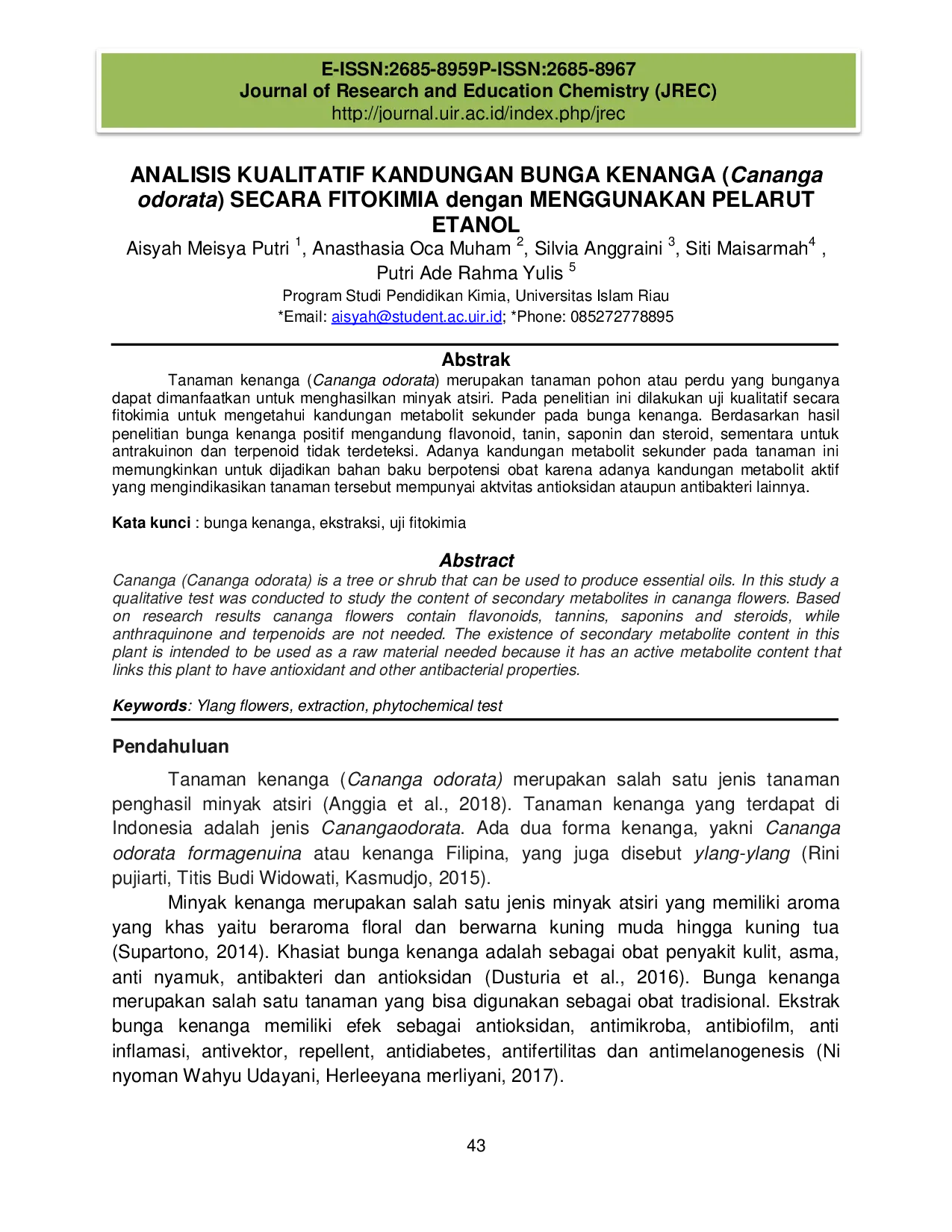 E-ISSN:2685-8959P-ISSN:2685-8967
Journal of Research and Education Chemistry (JREC)
http://journal.uir.ac.id/index.php/jrec

ANALISIS KUALITATIF KANDUNGAN BUNGA KENANGA (Cananga odorata) SECARA FITOKIMIA dengan MENGGUNAKAN PELARUT ETANOL

Aisyah Meisya Putri $^1$, Anasthasia Oca Muham $^2$, Silvia Anggraini $^3$, Siti Maisarmah$^4$ , Putri Ade Rahma Yulis $^5$

Program Studi Pendidikan Kimia, Universitas Islam Riau
*Email: aisyah@student.ac.uir.id; *Phone: 085272778895

Abstrak

Tanaman kenanga (Cananga odorata) merupakan tanaman pohon atau perdu yang bunganya dapat dimanfaatkan untuk menghasilkan minyak atsiri. Pada penelitian ini dilakukan uji kualitatif secara fitokimia untuk mengetahui kandungan metabolit sekunder pada bunga kenanga. Berdasarkan hasil penelitian bunga kenanga positif mengandung flavonoid, tanin, saponin dan steroid, sementara untuk antrakuinon dan terpenoid tidak terdeteksi. Adanya kandungan metabolit sekunder pada tanaman ini memungkinkan untuk dijadikan bahan baku berpotensi obat karena adanya kandungan metabolit aktif yang mengindikasikan tanaman tersebut mempunyai aktvitas antioksidan ataupun antibakteri lainnya.

Kata kunci : bunga kenanga, ekstraksi, uji fitokimia

Abstract

Cananga (Cananga odorata) is a tree or shrub that can be used to produce essential oils. In this study a qualitative test was conducted to study the content of secondary metabolites in cananga flowers. Based on research results cananga flowers contain flavonoids, tannins, saponins and steroids, while anthraquinone and terpenoids are not needed. The existence of secondary metabolite content in this plant is intended to be used as a raw material needed because it has an active metabolite content that links this plant to have antioxidant and other antibacterial properties.

Keywords: Ylang flowers, extraction, phytochemical test

Pendahuluan

Tanaman kenanga (Cananga odorata) merupakan salah satu jenis tanaman penghasil minyak atsiri (Anggia et al., 2018). Tanaman kenanga yang terdapat di Indonesia adalah jenis Canangaodorata. Ada dua forma kenanga, yakni Cananga odorata formagenuina atau kenanga Filipina, yang juga disebut ylang-ylang (Rini pujiarti, Titis Budi Widowati, Kasmudjo, 2015).

Minyak kenanga merupakan salah satu jenis minyak atsiri yang memiliki aroma yang khas yaitu beraroma floral dan berwarna kuning muda hingga kuning tua (Supartono, 2014). Khasiat bunga kenanga adalah sebagai obat penyakit kulit, asma, anti nyamuk, antibakteri dan antioksidan (Dusturia et al., 2016). Bunga kenanga merupakan salah satu tanaman yang bisa digunakan sebagai obat tradisional. Ekstrak bunga kenanga memiliki efek sebagai antioksidan, antimikroba, antibiofilm, anti inflamasi, antivektor, repellent, antidiabetes, antifertilitas dan antimelanogenesis (Ni nyoman Wahyu Udayani, Herleeyana merliyani, 2017).

43